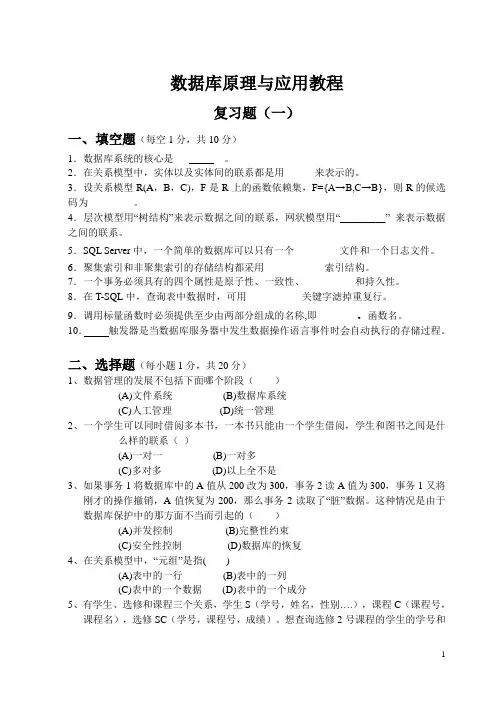 数据库原理与应用教程

复习题（一）

一、填空题（每空 1 分，共 10 分）

1．数据库系统的核心是 ____ 。
2．在关系模型中，实体以及实体间的联系都是用 来表示的。
3．设关系模型 R(A，B，C)，F 是 R 上的函数依赖集，F={A→B,C→B}，则 R 的候选码为 。
4．层次模型用“树结构”来表示数据之间的联系，网状模型用“________” 来表示数据之间的联系。
5．SQL Server 中，一个简单的数据库可以只有一个 文件和一个日志文件。
6．聚集索引和非聚集索引的存储结构都采用 索引结构。
7．一个事务必须具有的四个属性是原子性、一致性、 和持久性。
8．在 T-SQL 中，查询表中数据时，可用 关键字滤掉重复行。
9．调用标量函数时必须提供至少由两部分组成的名称,即 . 函数名。
10．____触发器是当数据库服务器中发生数据操作语言事件时会自动执行的存储过程。

二、选择题（每小题 1 分，共 20 分）

1、数据管理的发展不包括下面哪个阶段（ ）
(A)文件系统 (B)数据库系统
(C)人工管理 (D)统一管理
2、一个学生可以同时借阅多本书，一本书只能由一个学生借阅，学生和图书之间是什么样的联系（ ）
(A)一对一 (B)一对多
(C)多对多 (D)以上全不是
3、如果事务 1 将数据库中的 A 值从 200 改为 300，事务 2 读 A 值为 300，事务 1 又将刚才的操作撤销，A 值恢复为 200，那么事务 2 读取了“脏”数据。这种情况是由于数据库保护中的那方面不当而引起的（ ）
(A)并发控制 (B)完整性约束
(C)安全性控制 (D)数据库的恢复
4、在关系模型中，“元组”是指( )
(A)表中的一行 (B)表中的一列
(C)表中的一个数据 (D)表中的一个成分
5、有学生、选修和课程三个关系，学生 S（学号，姓名，性别….），课程 C（课程号，课程名），选修 SC（学号，课程号，成绩）。想查询选修 2 号课程的学生的学号和

1